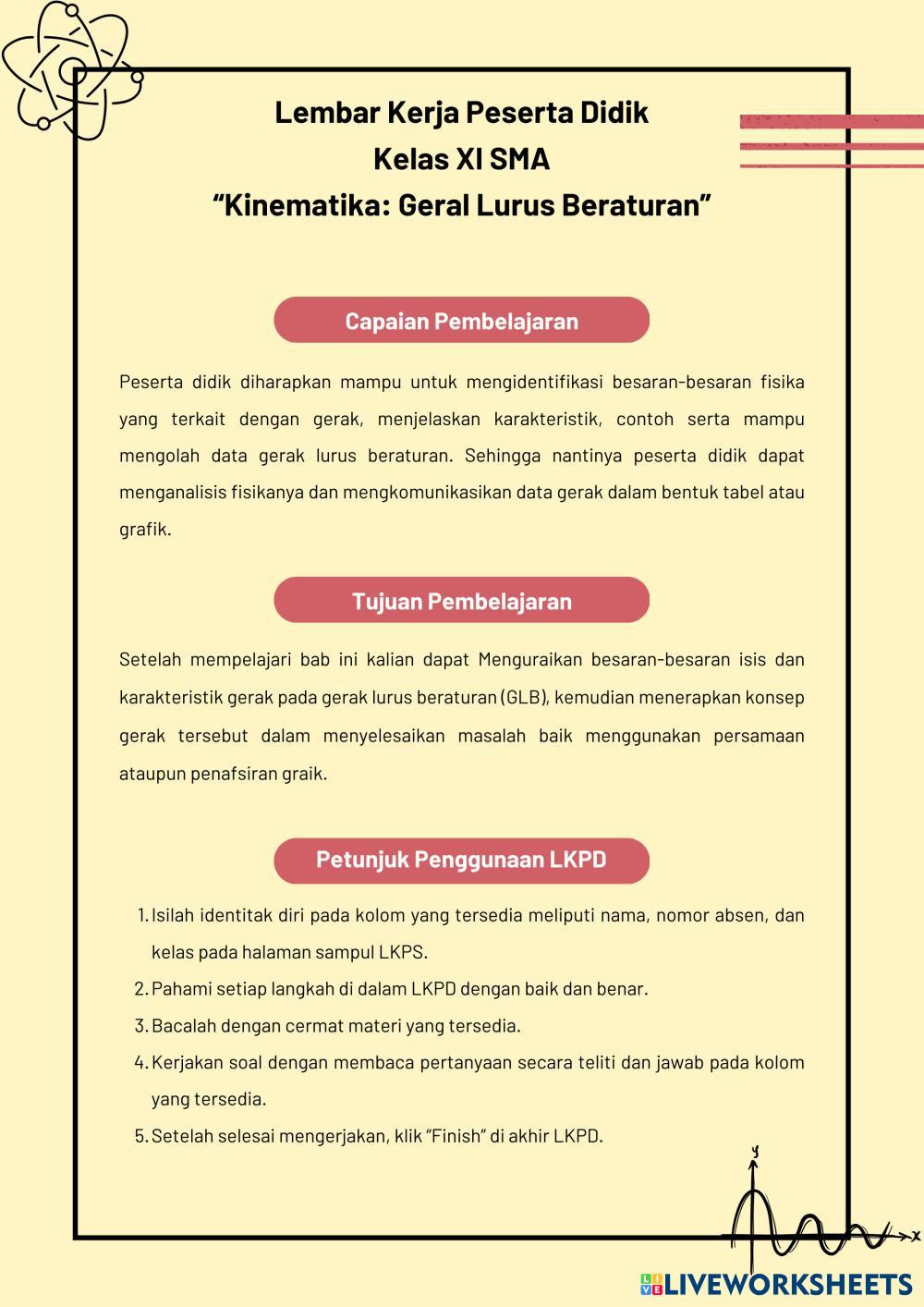 Lembar Kerja Peserta Didik
Kelas XI SMA
“Kinematika: Geral Lurus Beraturan”

Capaian Pembelajaran

Peserta didik diharapkan mampu untuk mengidentifikasi besaran-besaran fisika yang terkait dengan gerak, menjelaskan karakteristik, contoh serta mampu mengolah data gerak lurus beraturan. Sehingga nantinya peserta didik dapat menganalisis fisikanya dan mengkomunikasikan data gerak dalam bentuk tabel atau grafik.

Tujuan Pembelajaran

Setelah mempelajari bab ini kalian dapat Menguraikan besaran-besaran isis dan karakteristik gerak pada gerak lurus beraturan (GLB), kemudian menerapkan konsep gerak tersebut dalam menyelesaikan masalah baik menggunakan persamaan ataupun penafsiran graik.

Petunjuk Penggunaan LKPD

1. Isilah identitak diri pada kolom yang tersedia meliputi nama, nomor absen, dan kelas pada halaman sampul LKPS.
2. Pahami setiap langkah di dalam LKPD dengan baik dan benar.
3. Bacalah dengan cermat materi yang tersedia.
4. Kerjakan soal dengan membaca pertanyaan secara teliti dan jawab pada kolom yang tersedia.
5. Setelah selesai mengerjakan, klik “Finish” di akhir LKPD.

y
x

LIVEWORKSHEETS